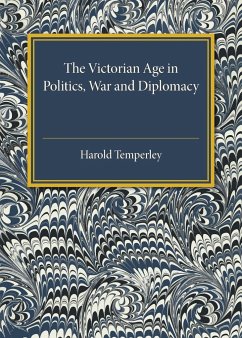 The Victorian Age in Politics, War and Diplomacy

Harold Temperley